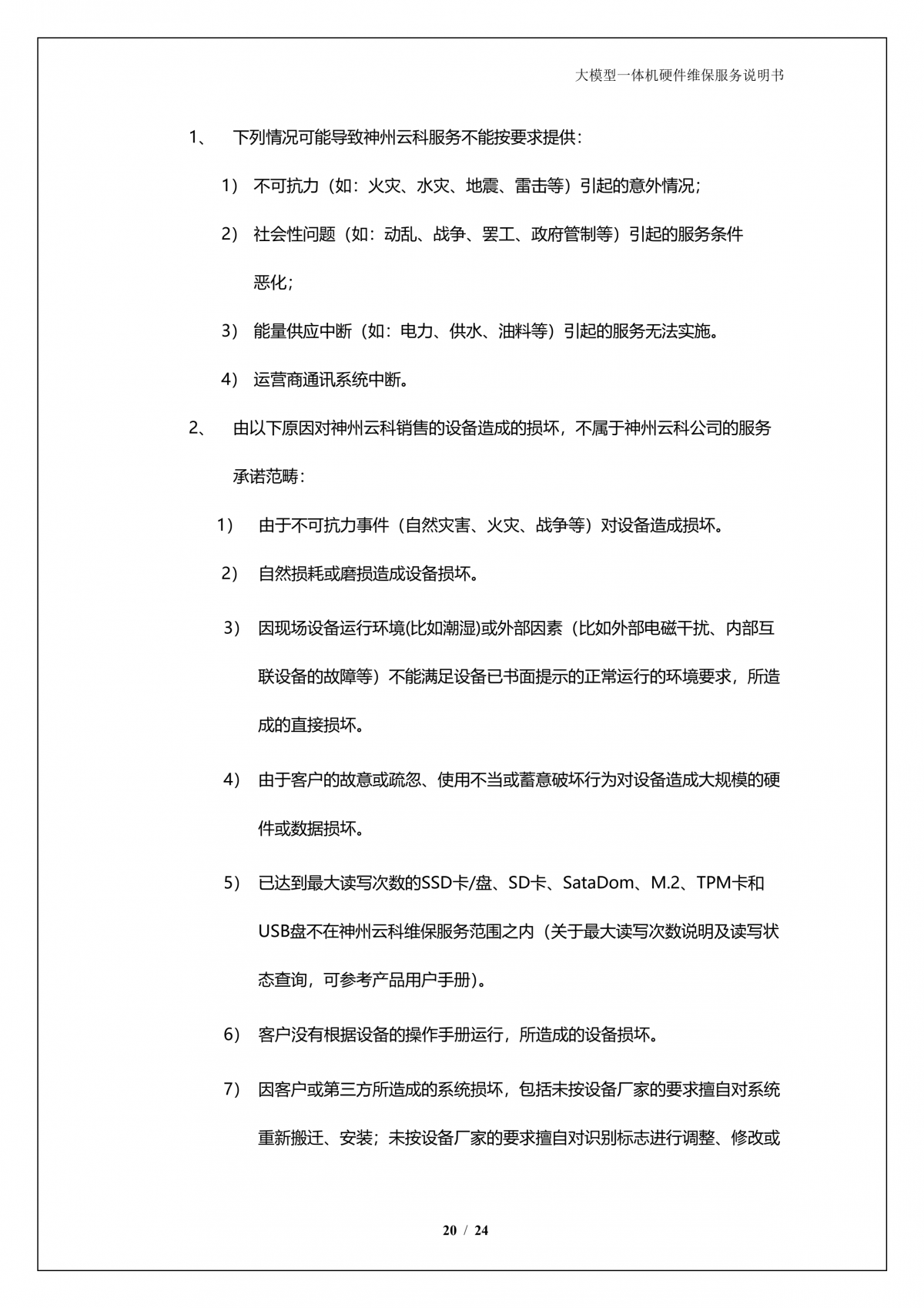 大模型一体机硬件维保服务说明书

1、 下列情况可能导致神州云科服务不能按要求提供：

1） 不可抗力（如：火灾、水灾、地震、雷击等）引起的意外情况；

2） 社会性问题（如：动乱、战争、罢工、政府管制等）引起的服务条件恶化；

3） 能量供应中断（如：电力、供水、油料等）引起的服务无法实施。

4） 运营商通讯系统中断。

2、 由以下原因对神州云科销售的设备造成的损坏，不属于神州云科公司的服务承诺范畴：

1） 由于不可抗力事件（自然灾害、火灾、战争等）对设备造成损坏。

2） 自然损耗或磨损造成设备损坏。

3） 因现场设备运行环境(比如潮湿)或外部因素（比如外部电磁干扰、内部互联设备的故障等）不能满足设备已书面提示的正常运行的环境要求，所造成的直接损坏。

4） 由于客户的故意或疏忽、使用不当或蓄意破坏行为对设备造成大规模的硬件或数据损坏。

5） 已达到最大读写次数的SSD卡/盘、SD卡、SataDom、M.2、TPM卡和USB盘不在神州云科维保服务范围之内（关于最大读写次数说明及读写状态查询，可参考产品用户手册）。

6） 客户没有根据设备的操作手册运行，所造成的设备损坏。

7） 因客户或第三方所造成的系统损坏，包括未按设备厂家的要求擅自对系统重新搬迁、安装；未按设备厂家的要求擅自对识别标志进行调整、修改或

20 / 24